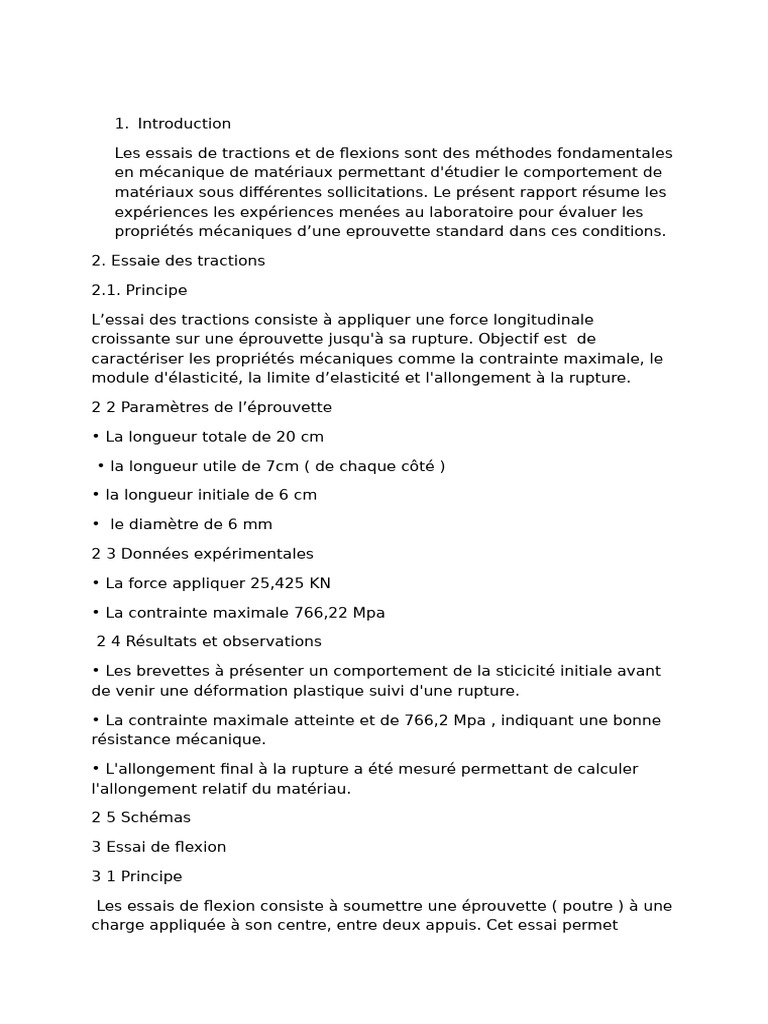 1. Introduction

Les essais de tractions et de flexions sont des méthodes fondamentales en mécanique de matériaux permettant d'étudier le comportement de matériaux sous différentes sollicitations. Le présent rapport résume les expériences les expériences menées au laboratoire pour évaluer les propriétés mécaniques d'une eprouvette standard dans ces conditions.

2. Essaie des tractions

2.1. Principe

L'essai des tractions consiste à appliquer une force longitudinale croissante sur une éprouvette jusqu'à sa rupture. Objectif est de caractériser les propriétés mécaniques comme la contrainte maximale, le module d'élasticité, la limite d'elasticité et l'allongement à la rupture.

2 2 Paramètres de l'éprouvette

• La longueur totale de 20 cm

• la longueur utile de 7cm ( de chaque côté )

• la longueur initiale de 6 cm

• le diamètre de 6 mm

2 3 Données expérimentales

• La force appliquer 25,425 KN

• La contrainte maximale 766,22 Mpa

2 4 Résultats et observations

• Les brevettes à présenter un comportement de la sticicité initiale avant de venir une déformation plastique suivi d'une rupture.

• La contrainte maximale atteinte et de 766,2 Mpa , indiquant une bonne résistance mécanique.

• L'allongement final à la rupture a été mesuré permettant de calculer l'allongement relatif du matériau.

2 5 Schémas

3 Essai de flexion

3 1 Principe

Les essais de flexion consiste à soumettre une éprouvette ( poutre ) à une charge appliquée à son centre, entre deux appuis. Cet essai permet